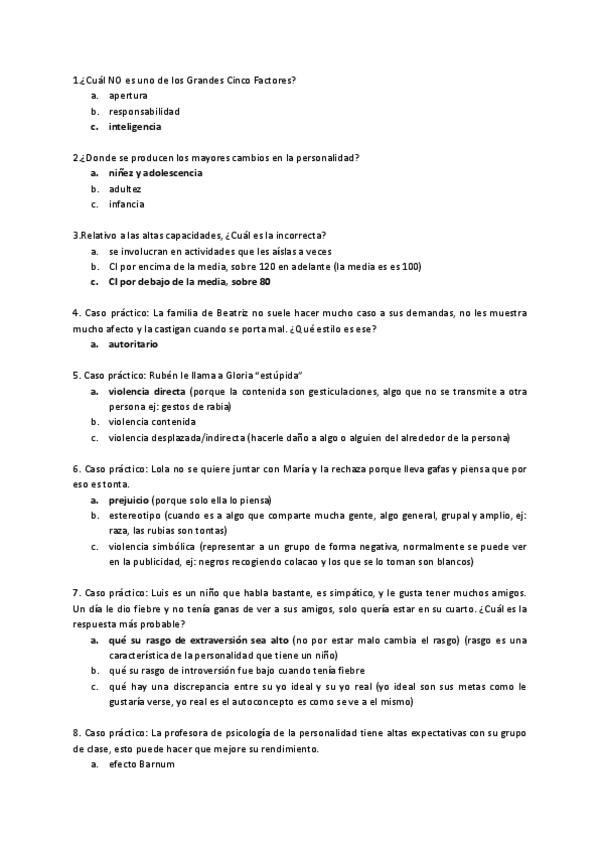 1.¿Cuál NO es uno de los Grandes Cinco Factores?
a. apertura
b. responsabilidad
c. inteligencia

2.¿Donde se producen los mayores cambios en la personalidad?
a. niñez y adolescencia
b. adultez
c. infancia

3.Relativo a las altas capacidades, ¿Cuál es la incorrecta?
a. se involucran en actividades que les aíslas a veces
b. CI por encima de la media, sobre 120 en adelante (la media es es 100)
c. CI por debajo de la media, sobre 80

4. Caso práctico: La familia de Beatriz no suele hacer mucho caso a sus demandas, no les muestra mucho afecto y la castigan cuando se porta mal. ¿Qué estilo es ese?
a. autoritario

5. Caso práctico: Rubén le llama a Gloria "estúpida"
a. violencia directa (porque la contenida son gesticulaciones, algo que no se transmite a otra persona ej: gestos de rabia)
b. violencia contenida
c. violencia desplazada/indirecta (hacerle daño a algo o alguien del alrededor de la persona)

6. Caso práctico: Lola no se quiere juntar con María y la rechaza porque lleva gafas y piensa que por eso es tonta.
a. prejuicio (porque solo ella lo piensa)
b. estereotipo (cuando es a algo que comparte mucha gente, algo general, grupal y amplio, ej: raza, las rubias son tontas)
c. violencia simbólica (representar a un grupo de forma negativa, normalmente se puede ver en la publicidad, ej: negros recogiendo colacao y los que se lo toman son blancos)

7. Caso práctico: Luis es un niño que habla bastante, es simpático, y le gusta tener muchos amigos. Un día le dio fiebre y no tenía ganas de ver a sus amigos, solo quería estar en su cuarto. ¿Cuál es la respuesta más probable?
a. qué su rasgo de extraversión sea alto (no por estar malo cambia el rasgo) (rasgo es una característica de la personalidad que tiene un niño)
b. qué su rasgo de introversión fue bajo cuando tenía fiebre
c. qué hay una discrepancia entre su yo ideal y su yo real (yo ideal son sus metas como le gustaría verse, yo real es el autoconcepto es como se ve a el mismo)

8. Caso práctico: La profesora de psicología de la personalidad tiene altas expectativas con su grupo de clase, esto puede hacer que mejore su rendimiento.
a. efecto Barnum